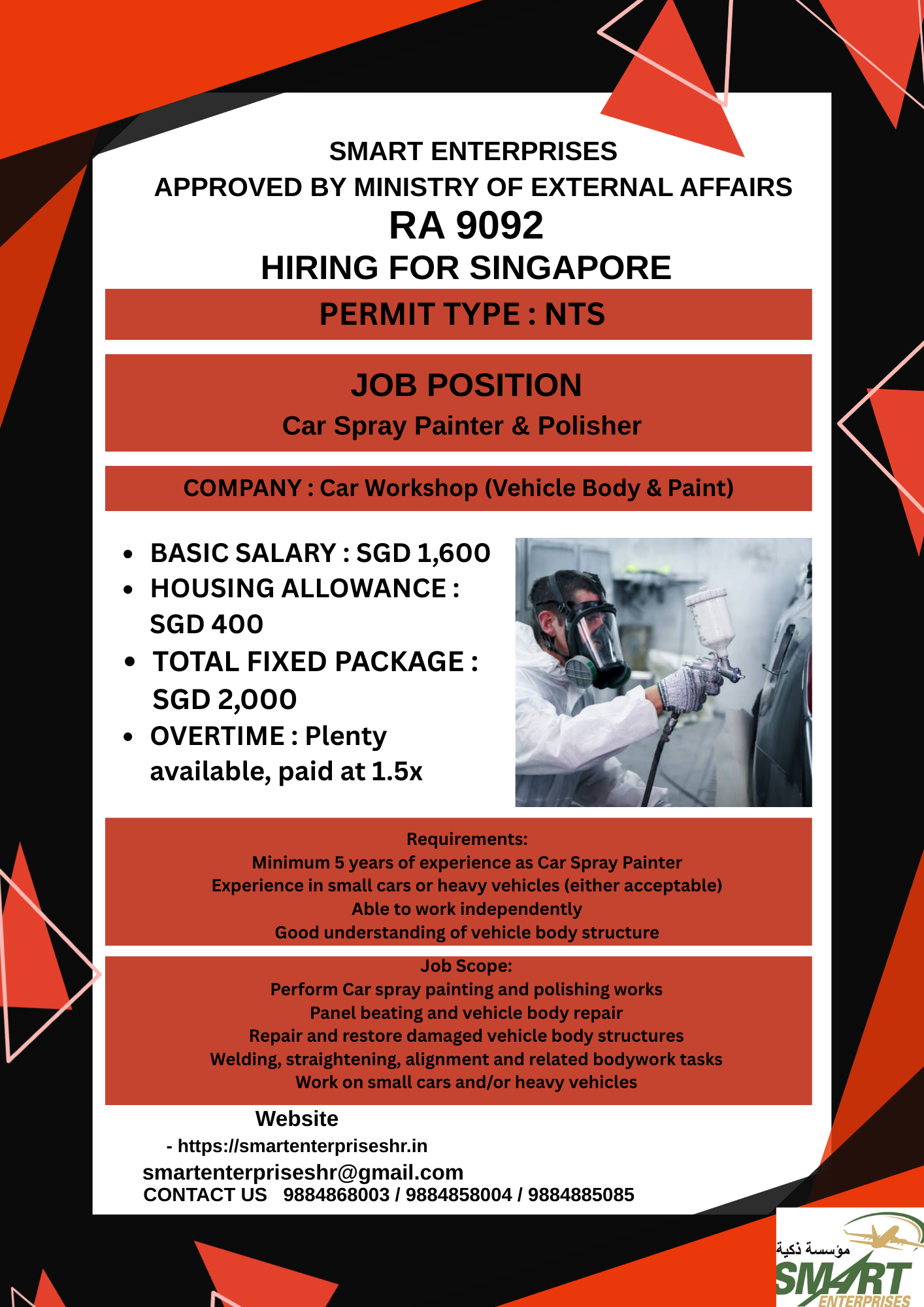 SMART ENTERPRISES
APPROVED BY MINISTRY OF EXTERNAL AFFAIRS
RA 9092
HIRING FOR SINGAPORE

PERMIT TYPE : NTS

JOB POSITION
Car Spray Painter & Polisher

COMPANY : Car Workshop (Vehicle Body & Paint)

- BASIC SALARY : SGD 1,600
- HOUSING ALLOWANCE : SGD 400
- TOTAL FIXED PACKAGE : SGD 2,000
- OVERTIME : Plenty available, paid at 1.5x

Requirements:
Minimum 5 years of experience as Car Spray Painter
Experience in small cars or heavy vehicles (either acceptable)
Able to work independently
Good understanding of vehicle body structure

Job Scope:
Perform Car spray painting and polishing works
Panel beating and vehicle body repair
Repair and restore damaged vehicle body structures
Welding, straightening, alignment and related bodywork tasks
Work on small cars and/or heavy vehicles

Website
- https://smartenterpriseshr.in
smartenterpriseshr@gmail.com
CONTACT US 9884868003 / 9884858004 / 9884885085

مؤسسة ذكية
SMART
ENTERPRISES